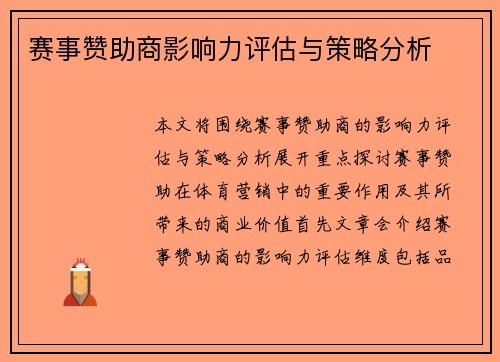 赛事赞助商影响力评估与策略分析

本文将围绕赛事赞助商的影响力评估与策略分析展开重点探讨赛事赞助在体育营销中的重要作用及其所带来的商业价值首先文章会介绍赛事赞助商的影响力评估维度包括品